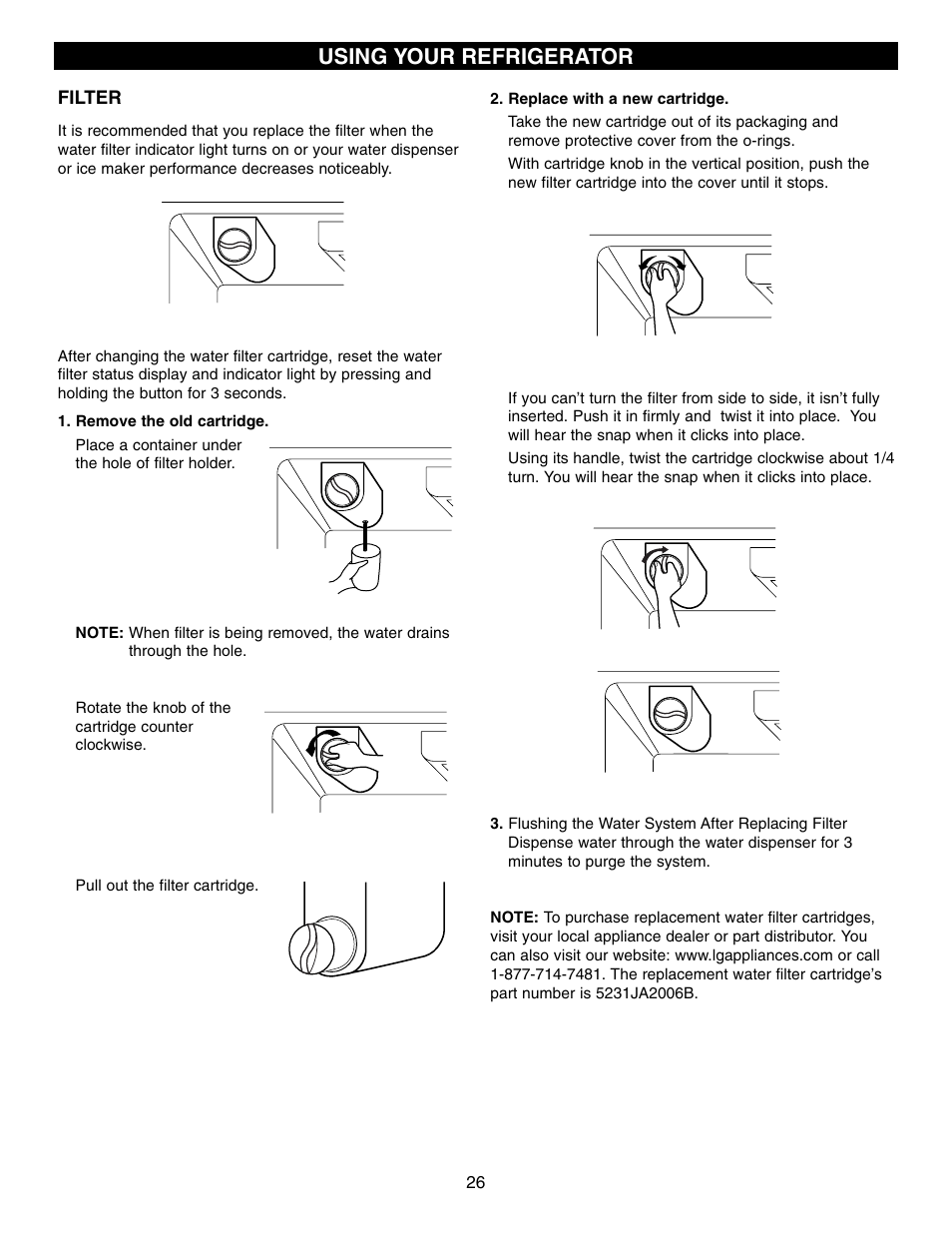 USING YOUR REFRIGERATOR

FILTER

It is recommended that you replace the filter when the water filter indicator light turns on or your water dispenser or ice maker performance decreases noticeably.

After changing the water filter cartridge, reset the water filter status display and indicator light by pressing and holding the button for 3 seconds.

1. Remove the old cartridge.

Place a container under the hole of filter holder.

NOTE: When filter is being removed, the water drains through the hole.

Rotate the knob of the cartridge counter clockwise.

Pull out the filter cartridge.

2. Replace with a new cartridge.

Take the new cartridge out of its packaging and remove protective cover from the o-rings.

With cartridge knob in the vertical position, push the new filter cartridge into the cover until it stops.

If you can't turn the filter from side to side, it isn't fully inserted. Push it in firmly and twist it into place. You will hear the snap when it clicks into place.

Using its handle, twist the cartridge clockwise about 1/4 turn. You will hear the snap when it clicks into place.

3. Flushing the Water System After Replacing Filter Dispense water through the water dispenser for 3 minutes to purge the system.

NOTE: To purchase replacement water filter cartridges, visit your local appliance dealer or part distributor. You can also visit our website: www.lgappliances.com or call 1-877-714-7481. The replacement water filter cartridge's part number is 5231JA2006B.

26